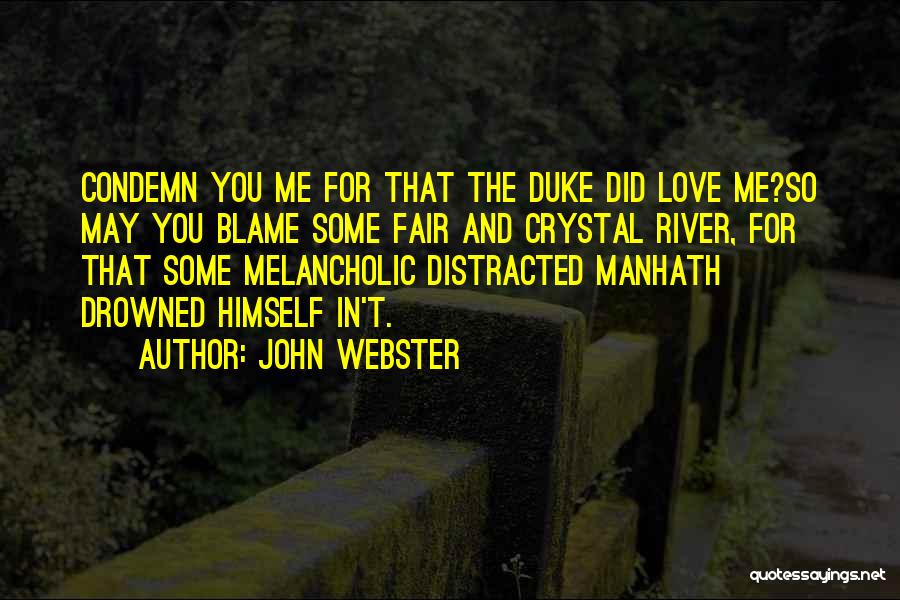 CONDEMN YOU ME FOR THAT THE DUKE DID LOVE ME?SO MAY YOU BLAME SOME FAIR AND CRYSTAL RIVER, FOR THAT SOME MELANCHOLIC DISTRACTED MANHATH DROWNED HIMSELF IN'T.

AUTHOR: JOHN WEBSTER

quotessayings.net